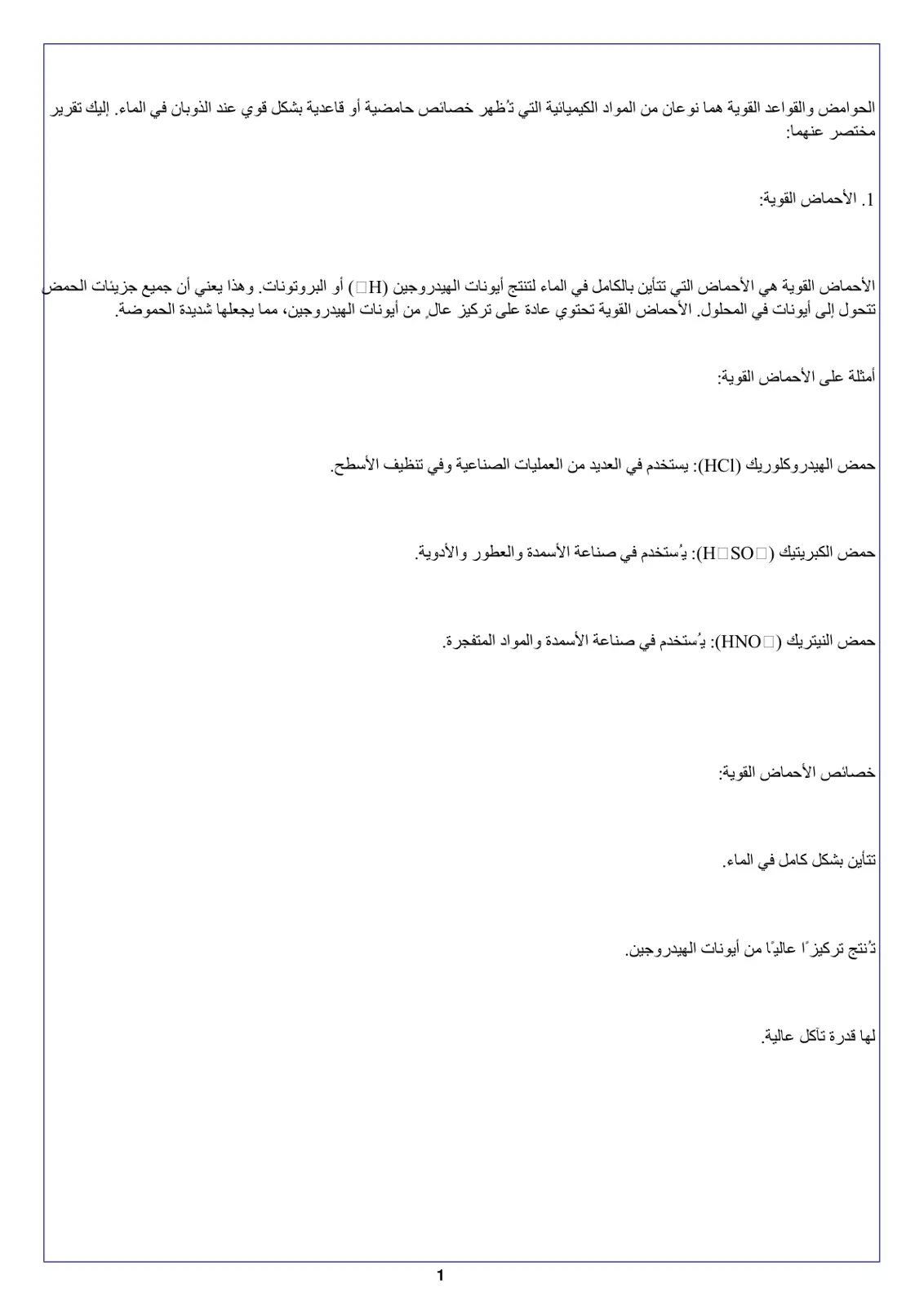 الحوامض والقواعد القوية هما نوعان من المواد الكيميائية التي تُظهر خصائص حامضية أو قاعدية بشكل قوي عند الذوبان في الماء. إليك تقرير مختصر عنهما:

1. الأحماض القوية:

الأحماض القوية هي الأحماض التي تتأين بالكامل في الماء لتنتج أيونات الهيدروجين (H□) أو البروتونات. وهذا يعني أن جميع جزيئات الحمض تتحول إلى أيونات في المحلول. الأحماض القوية تحتوي عادة على تركيز عالٍ من أيونات الهيدروجين، مما يجعلها شديدة الحموضة.

أمثلة على الأحماض القوية:

حمض الهيدروكلوريك (HCl): يستخدم في العديد من العمليات الصناعية وفي تنظيف الأسطح.

حمض الكبريتيك (H□SO□): يُستخدم في صناعة الأسمدة والعطور والأدوية.

حمض النيتريك (HNO□): يُستخدم في صناعة الأسمدة والمواد المتفجرة.

خصائص الأحماض القوية:

تتأين بشكل كامل في الماء.

تُنتج تركيزًا عاليًا من أيونات الهيدروجين.

لها قدرة تآكل عالية.

1